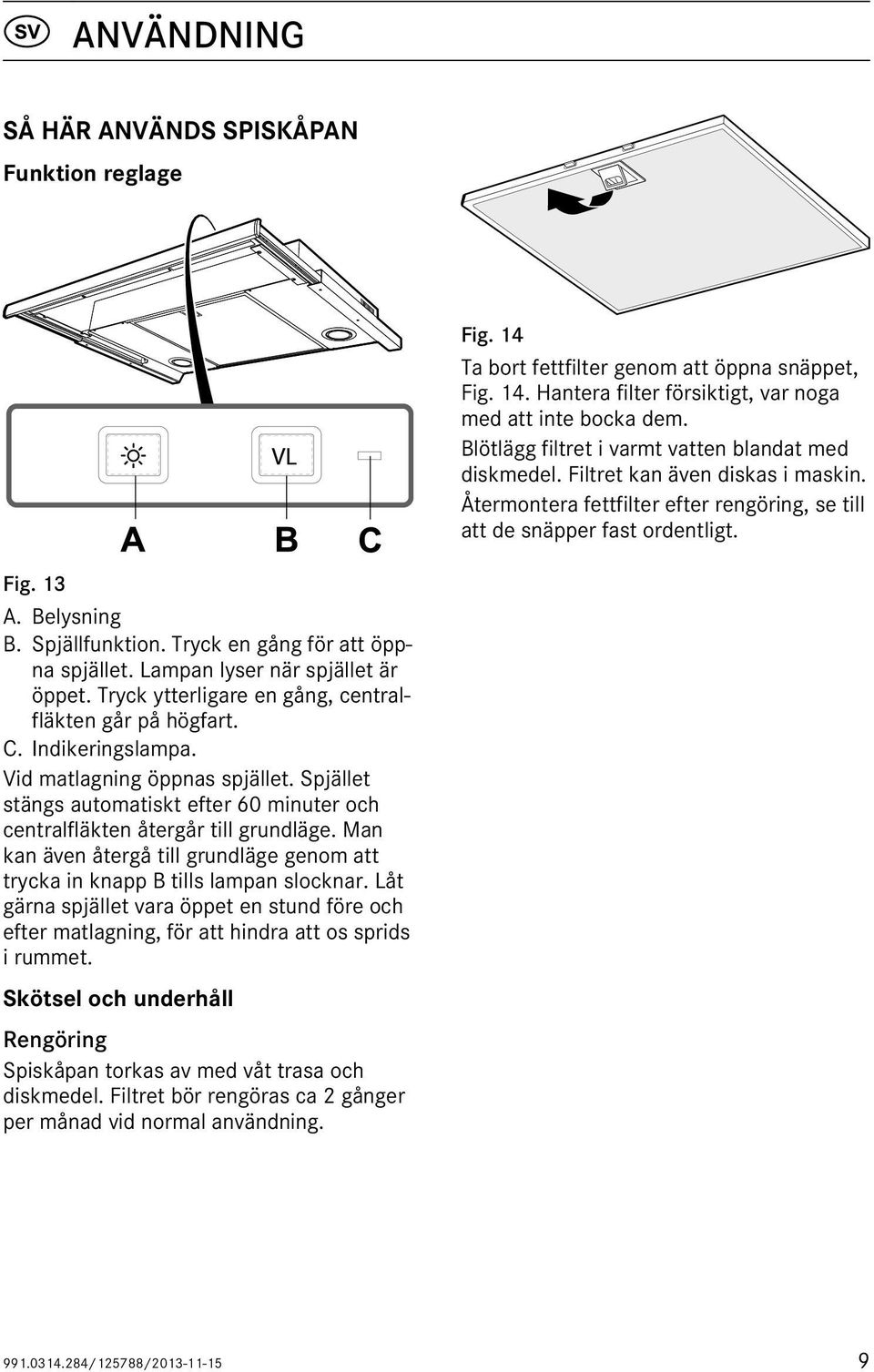 SV ANVÄNDNING

SÅ HÄR ANVÄNDS SPISKÅPAN

Funktion reglage

VL

A B C

Fig. 13

A. Belysning

B. Spjällfunktion. Tryck en gång för att öppna spjället. Lampan lyser när spjället är öppet. Tryck ytterligare en gång, centralfläkten går på högfart.

C. Indikeringslampa.

Vid matlagning öppnas spjället. Spjället stängs automatiskt efter 60 minuter och centralfläkten återgår till grundläge. Man kan även återgå till grundläge genom att trycka in knapp B tills lampan slocknar. Låt gärna spjället vara öppet en stund före och efter matlagning, för att hindra att os sprids i rummet.

Skötsel och underhåll

Rengöring

Spiskåpan torkas av med våt trasa och diskmedel. Filtret bör rengöras ca 2 gånger per månad vid normal användning.

Fig. 14

Ta bort fettfilter genom att öppna snäppet, Fig. 14. Hantera filter försiktigt, var noga med att inte bocka dem.

Blötlägg filtret i varmt vatten blandat med diskmedel. Filtret kan även diskas i maskin.

Återmontera fettfilter efter rengöring, se till att de snäpper fast ordentligt.

991.0314.284/125788/2013-11-15

9